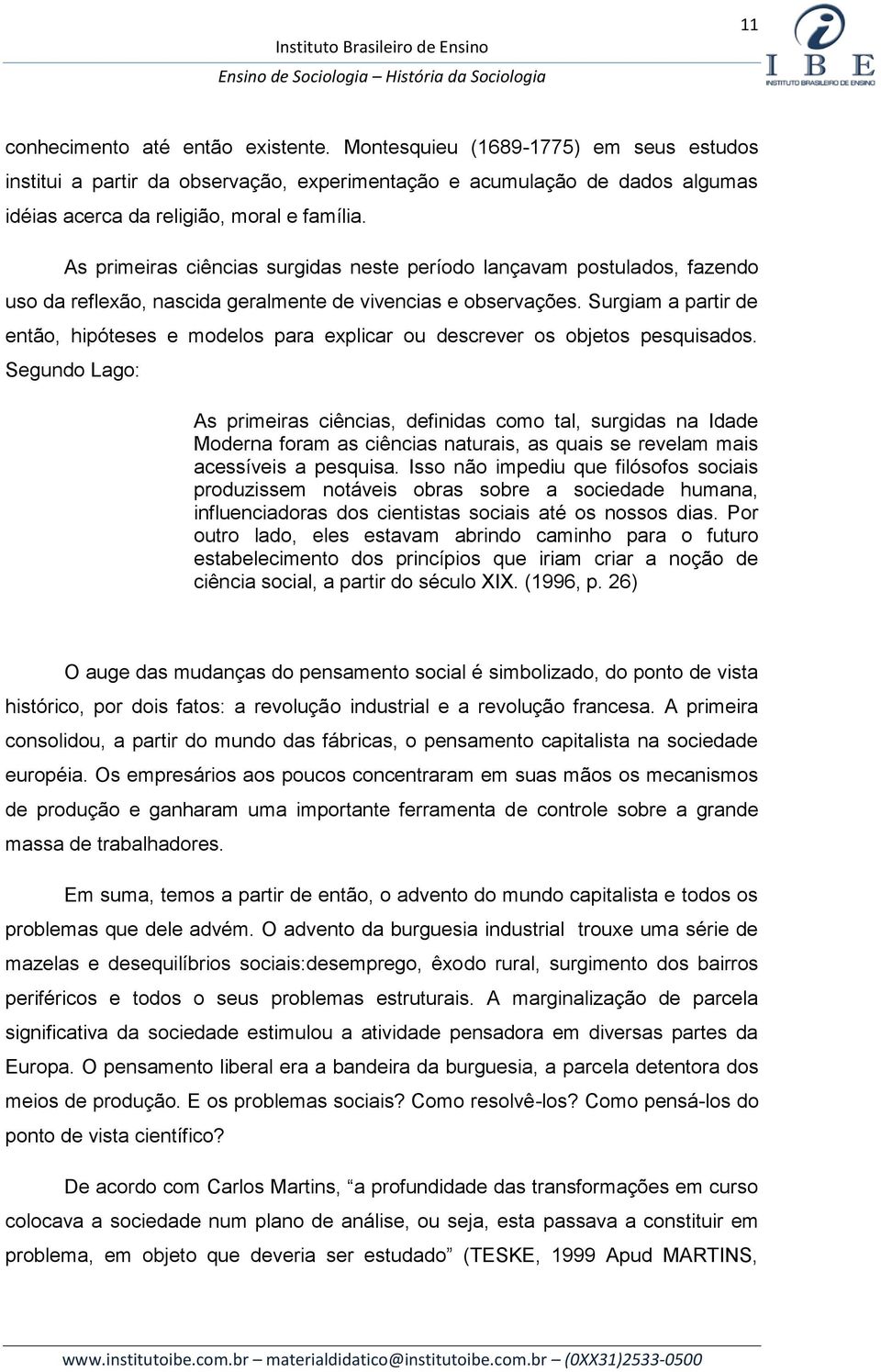 11

Instituto Brasileiro de Ensino
Ensino de Sociologia – História da Sociologia

IBE
INSTITUTO BRASILEIRO DE ENSINO

conhecimento até então existente. Montesquieu (1689-1775) em seus estudos institui a partir da observação, experimentação e acumulação de dados algumas idéias acerca da religião, moral e família.

As primeiras ciências surgidas neste período lançavam postulados, fazendo uso da reflexão, nascida geralmente de vivencias e observações. Surgiam a partir de então, hipóteses e modelos para explicar ou descrever os objetos pesquisados. Segundo Lago:

As primeiras ciências, definidas como tal, surgidas na Idade Moderna foram as ciências naturais, as quais se revelam mais acessíveis a pesquisa. Isso não impediu que filósofos sociais produzissem notáveis obras sobre a sociedade humana, influenciadoras dos cientistas sociais até os nossos dias. Por outro lado, eles estavam abrindo caminho para o futuro estabelecimento dos princípios que iriam criar a noção de ciência social, a partir do século XIX. (1996, p. 26)

O auge das mudanças do pensamento social é simbolizado, do ponto de vista histórico, por dois fatos: a revolução industrial e a revolução francesa. A primeira consolidou, a partir do mundo das fábricas, o pensamento capitalista na sociedade européia. Os empresários aos poucos concentraram em suas mãos os mecanismos de produção e ganharam uma importante ferramenta de controle sobre a grande massa de trabalhadores.

Em suma, temos a partir de então, o advento do mundo capitalista e todos os problemas que dele advém. O advento da burguesia industrial trouxe uma série de mazelas e desequilíbrios sociais:desemprego, êxodo rural, surgimento dos bairros periféricos e todos o seus problemas estruturais. A marginalização de parcela significativa da sociedade estimulou a atividade pensadora em diversas partes da Europa. O pensamento liberal era a bandeira da burguesia, a parcela detentora dos meios de produção. E os problemas sociais? Como resolvê-los? Como pensá-los do ponto de vista científico?

De acordo com Carlos Martins, “a profundidade das transformações em curso colocava a sociedade num plano de análise, ou seja, esta passava a constituir em problema, em objeto que deveria ser estudado” (TESKE, 1999 Apud MARTINS,

www.institutoibe.com.br – materialdidatico@institutoibe.com.br – (0XX31)2533-0500